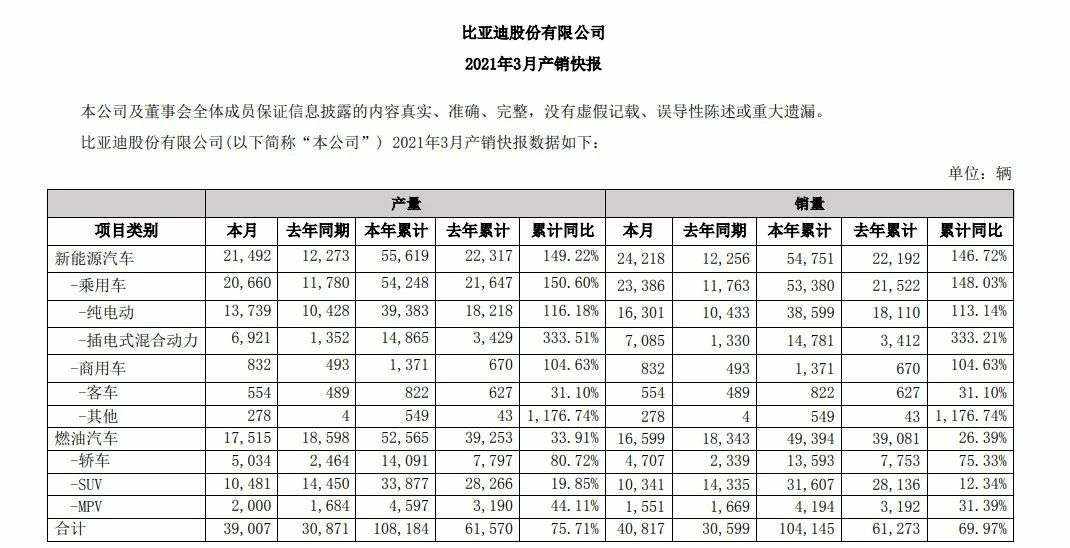 比亚迪股份有限公司

2021年3月产销快报

本公司及董事会全体成员保证信息披露的内容真实、准确、完整，没有虚假记载、误导性陈述或重大遗漏。

比亚迪股份有限公司(以下简称“本公司”) 2021年3月产销快报数据如下：

单位：辆

| 项目类别 | 产量 本月 | 产量 去年同期 | 产量 本年累计 | 产量 去年累计 | 产量 累计同比 | 销量 本月 | 销量 去年同期 | 销量 本年累计 | 销量 去年累计 | 销量 累计同比 |
|---|---|---|---|---|---|---|---|---|---|---|
| 新能源汽车 | 21,492 | 12,273 | 55,619 | 22,317 | 149.22% | 24,218 | 12,256 | 54,751 | 22,192 | 146.72% |
| -乘用车 | 20,660 | 11,780 | 54,248 | 21,647 | 150.60% | 23,386 | 11,763 | 53,380 | 21,522 | 148.03% |
| -纯电动 | 13,739 | 10,428 | 39,383 | 18,218 | 116.18% | 16,301 | 10,433 | 38,599 | 18,110 | 113.14% |
| -插电式混合动力 | 6,921 | 1,352 | 14,865 | 3,429 | 333.51% | 7,085 | 1,330 | 14,781 | 3,412 | 333.21% |
| -商用车 | 832 | 493 | 1,371 | 670 | 104.63% | 832 | 493 | 1,371 | 670 | 104.63% |
| -客车 | 554 | 489 | 822 | 627 | 31.10% | 554 | 489 | 822 | 627 | 31.10% |
| -其他 | 278 | 4 | 549 | 43 | 1,176.74% | 278 | 4 | 549 | 43 | 1,176.74% |
| 燃油汽车 | 17,515 | 18,598 | 52,565 | 39,253 | 33.91% | 16,599 | 18,343 | 49,394 | 39,081 | 26.39% |
| -轿车 | 5,034 | 2,464 | 14,091 | 7,797 | 80.72% | 4,707 | 2,339 | 13,593 | 7,753 | 75.33% |
| -SUV | 10,481 | 14,450 | 33,877 | 28,266 | 19.85% | 10,341 | 14,335 | 31,607 | 28,136 | 12.34% |
| -MPV | 2,000 | 1,684 | 4,597 | 3,190 | 44.11% | 1,551 | 1,669 | 4,194 | 3,192 | 31.39% |
| 合计 | 39,007 | 30,871 | 108,184 | 61,570 | 75.71% | 40,817 | 30,599 | 104,145 | 61,273 | 69.97% |